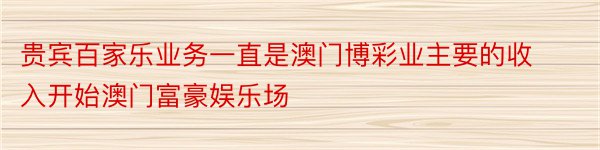 贵宾百家乐业务一直是澳门博彩业主要的收入开始澳门富豪娱乐场